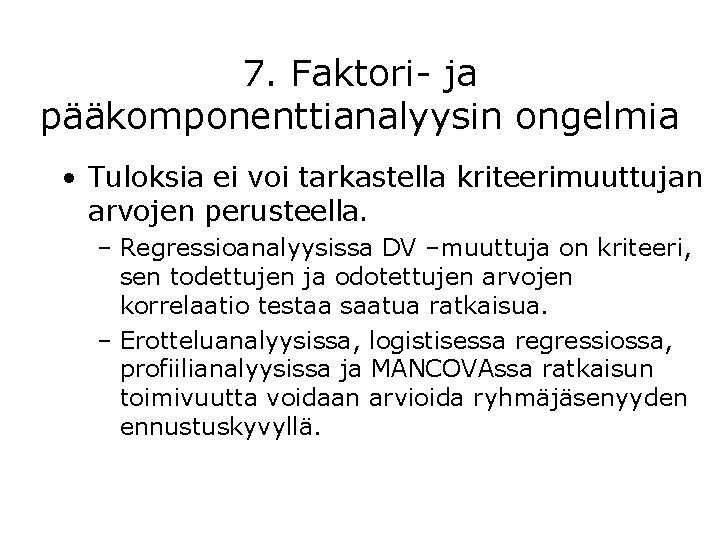 7. Faktori- ja pääkomponenttianalyysin ongelmia

• Tuloksia ei voi tarkastella kriteerimuuttujan arvojen perusteella.
– Regressioanalyysissa DV –muuttuja on kriteeri, sen todettujen ja odotettujen arvojen korrelaatio testaa saatua ratkaisua.
– Erotteluanalyysissa, logistisessa regressiossa, profiilianalyysissa ja MANCOVAssa ratkaisun toimivuutta voidaan arvioida ryhmäjäsenyyden ennustuskyvyllä.